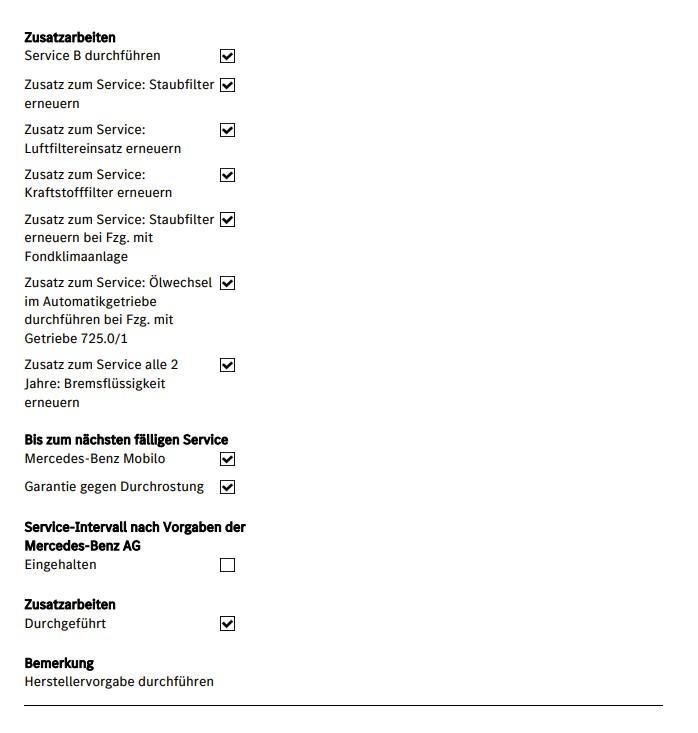 **Zusatzarbeiten**
Service B durchführen ☑

Zusatz zum Service: Staubfilter erneuern ☑

Zusatz zum Service: Luftfiltereinsatz erneuern ☑

Zusatz zum Service: Kraftstofffilter erneuern ☑

Zusatz zum Service: Staubfilter erneuern bei Fzg. mit Fondklimaanlage ☑

Zusatz zum Service: Ölwechsel im Automatikgetriebe durchführen bei Fzg. mit Getriebe 725.0/1 ☑

Zusatz zum Service alle 2 Jahre: Bremsflüssigkeit erneuern ☑

**Bis zum nächsten fälligen Service**
Mercedes-Benz Mobilo ☑

Garantie gegen Durchrostung ☑

**Service-Intervall nach Vorgaben der Mercedes-Benz AG**
Eingehalten ☐

**Zusatzarbeiten**
Durchgeführt ☑

**Bemerkung**
Herstellervorgabe durchführen